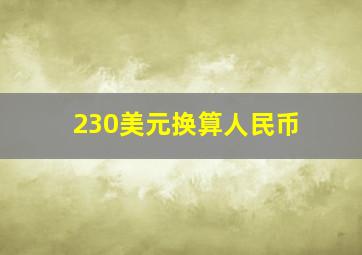 230美元换算人民币